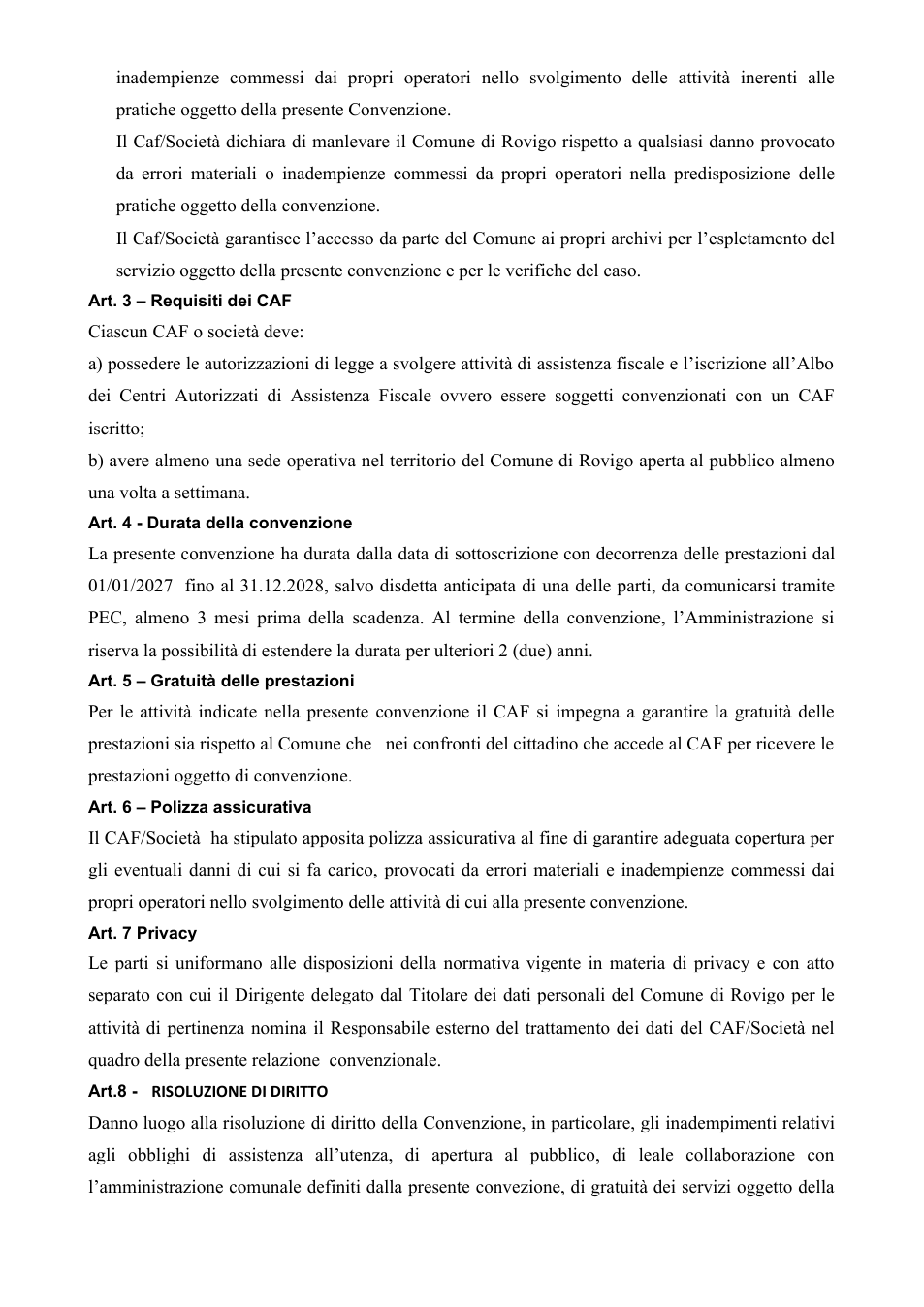 inadempienze commessi dai propri operatori nello svolgimento delle attività inerenti alle pratiche oggetto della presente Convenzione.

Il Caf/Società dichiara di manlevare il Comune di Rovigo rispetto a qualsiasi danno provocato da errori materiali o inadempienze commessi da propri operatori nella predisposizione delle pratiche oggetto della convenzione.

Il Caf/Società garantisce l'accesso da parte del Comune ai propri archivi per l'espletamento del servizio oggetto della presente convenzione e per le verifiche del caso.

Art. 3 – Requisiti dei CAF

Ciascun CAF o società deve:

a) possedere le autorizzazioni di legge a svolgere attività di assistenza fiscale e l'iscrizione all'Albo dei Centri Autorizzati di Assistenza Fiscale ovvero essere soggetti convenzionati con un CAF iscritto;

b) avere almeno una sede operativa nel territorio del Comune di Rovigo aperta al pubblico almeno una volta a settimana.

Art. 4 - Durata della convenzione

La presente convenzione ha durata dalla data di sottoscrizione con decorrenza delle prestazioni dal 01/01/2027 fino al 31.12.2028, salvo disdetta anticipata di una delle parti, da comunicarsi tramite PEC, almeno 3 mesi prima della scadenza. Al termine della convenzione, l'Amministrazione si riserva la possibilità di estendere la durata per ulteriori 2 (due) anni.

Art. 5 – Gratuità delle prestazioni

Per le attività indicate nella presente convenzione il CAF si impegna a garantire la gratuità delle prestazioni sia rispetto al Comune che nei confronti del cittadino che accede al CAF per ricevere le prestazioni oggetto di convenzione.

Art. 6 – Polizza assicurativa

Il CAF/Società ha stipulato apposita polizza assicurativa al fine di garantire adeguata copertura per gli eventuali danni di cui si fa carico, provocati da errori materiali e inadempienze commessi dai propri operatori nello svolgimento delle attività di cui alla presente convenzione.

Art. 7 Privacy

Le parti si uniformano alle disposizioni della normativa vigente in materia di privacy e con atto separato con cui il Dirigente delegato dal Titolare dei dati personali del Comune di Rovigo per le attività di pertinenza nomina il Responsabile esterno del trattamento dei dati del CAF/Società nel quadro della presente relazione convenzionale.

Art.8 - RISOLUZIONE DI DIRITTO

Danno luogo alla risoluzione di diritto della Convenzione, in particolare, gli inadempimenti relativi agli obblighi di assistenza all'utenza, di apertura al pubblico, di leale collaborazione con l'amministrazione comunale definiti dalla presente convezione, di gratuità dei servizi oggetto della